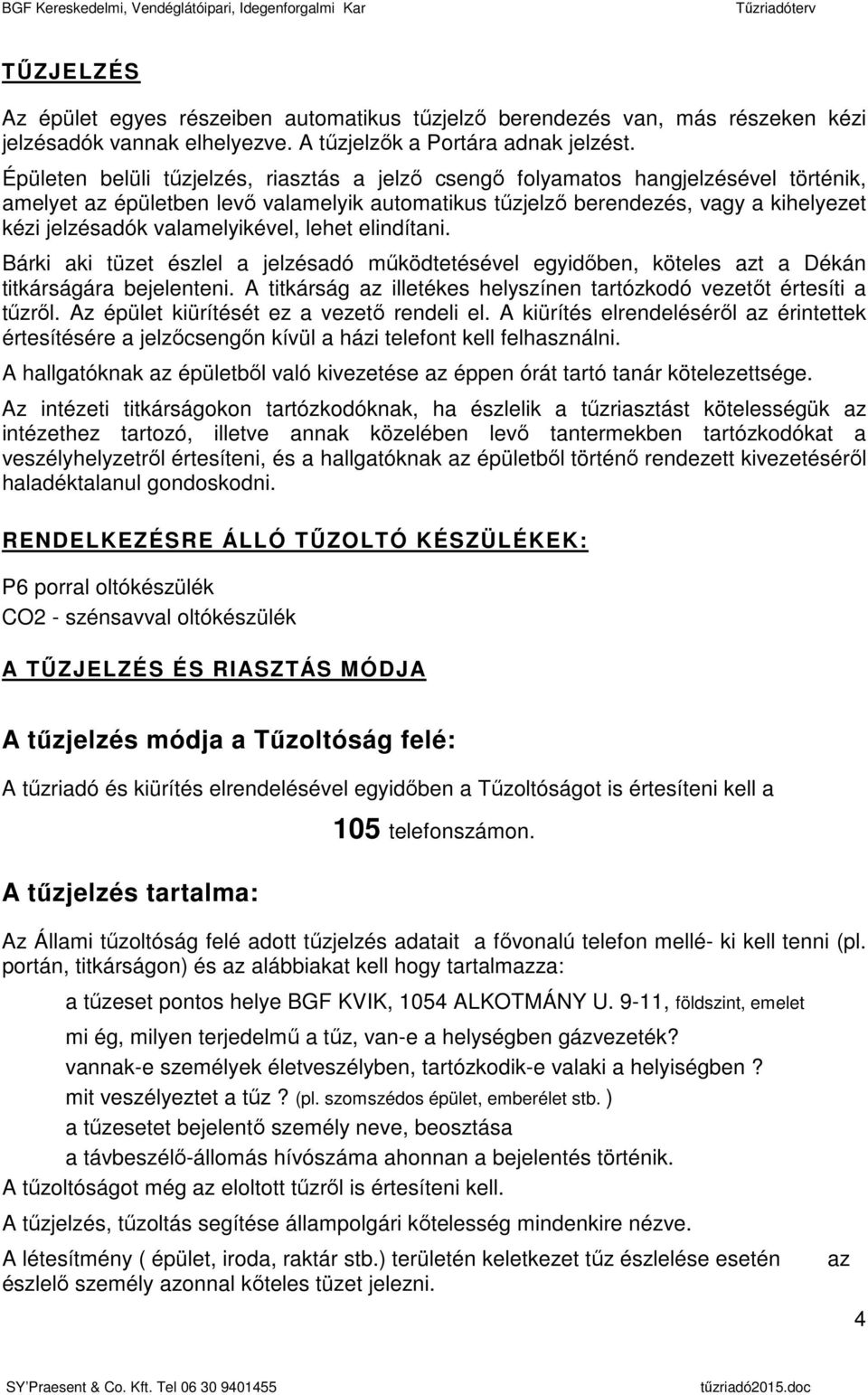 BGF Kereskedelmi, Vendéglátóipari, Idegenforgalmi Kar Tűzriadóterv

TŰZJELZÉS

Az épület egyes részeiben automatikus tűzjelző berendezés van, más részeken kézi jelzésadók vannak elhelyezve. A tűzjelzők a Portára adnak jelzést.

Épületen belüli tűzjelzés, riasztás a jelző csengő folyamatos hangjelzésével történik, amelyet az épületben levő valamelyik automatikus tűzjelző berendezés, vagy a kihelyezet kézi jelzésadók valamelyikével, lehet elindítani.

Bárki aki tüzet észlel a jelzésadó működtetésével egyidőben, köteles azt a Dékán titkárságára bejelenteni. A titkárság az illetékes helyszínen tartózkodó vezetőt értesíti a tűzről. Az épület kiürítését ez a vezető rendeli el. A kiürítés elrendeléséről az érintettek értesítésére a jelzőcsengőn kívül a házi telefont kell felhasználni.

A hallgatóknak az épületből való kivezetése az éppen órát tartó tanár kötelezettsége.

Az intézeti titkárságokon tartózkodóknak, ha észlelik a tűzriasztást kötelességük az intézethez tartozó, illetve annak közelében levő tantermekben tartózkodókat a veszélyhelyzetről értesíteni, és a hallgatóknak az épületből történő rendezett kivezetéséről haladéktalanul gondoskodni.

RENDELKEZÉSRE ÁLLÓ TŰZOLTÓ KÉSZÜLÉKEK:

P6 porral oltókészülék
CO2 - szénsavval oltókészülék

A TŰZJELZÉS ÉS RIASZTÁS MÓDJA

A tűzjelzés módja a Tűzoltóság felé:

A tűzriadó és kiürítés elrendelésével egyidőben a Tűzoltóságot is értesíteni kell a

105 telefonszámon.

A tűzjelzés tartalma:

Az Állami tűzoltóság felé adott tűzjelzés adatait a fővonalú telefon mellé- ki kell tenni (pl. portán, titkárságon) és az alábbiakat kell hogy tartalmazza:

a tűzeset pontos helye BGF KVIK, 1054 ALKOTMÁNY U. 9-11, földszint, emelet
mi ég, milyen terjedelmű a tűz, van-e a helységben gázvezeték?
vannak-e személyek életveszélyben, tartózkodik-e valaki a helyiségben ?
mit veszélyeztet a tűz ? (pl. szomszédos épület, emberélet stb. )
a tűzesetet bejelentő személy neve, beosztása
a távbeszélő-állomás hívószáma ahonnan a bejelentés történik.

A tűzoltóságot még az eloltott tűzről is értesíteni kell.

A tűzjelzés, tűzoltás segítése állampolgári kőtelesség mindenkire nézve.

A létesítmény ( épület, iroda, raktár stb.) területén keletkezet tűz észlelése esetén az észlelő személy azonnal kőteles tüzet jelezni.

4

SY'Praesent & Co. Kft. Tel 06 30 9401455 tűzriadó2015.doc